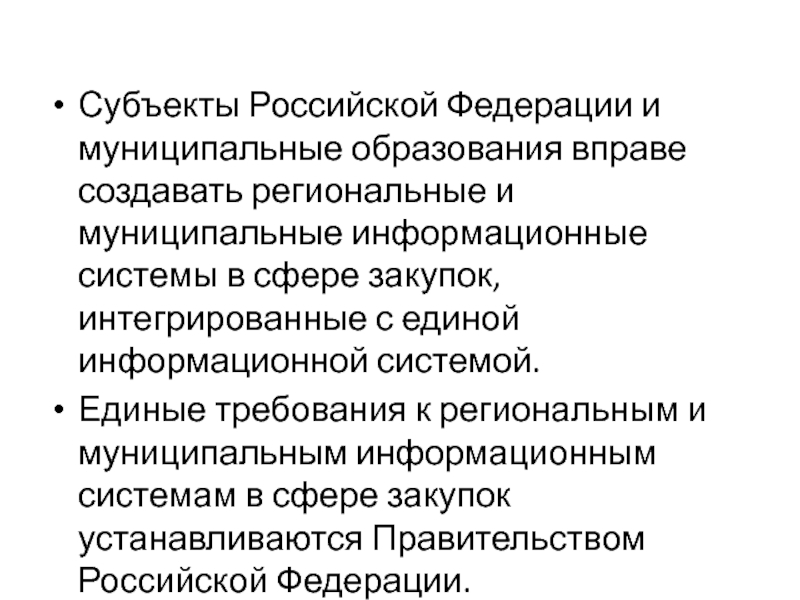 • Субъекты Российской Федерации и муниципальные образования вправе создавать региональные и муниципальные информационные системы в сфере закупок, интегрированные с единой информационной системой.

• Единые требования к региональным и муниципальным информационным системам в сфере закупок устанавливаются Правительством Российской Федерации.